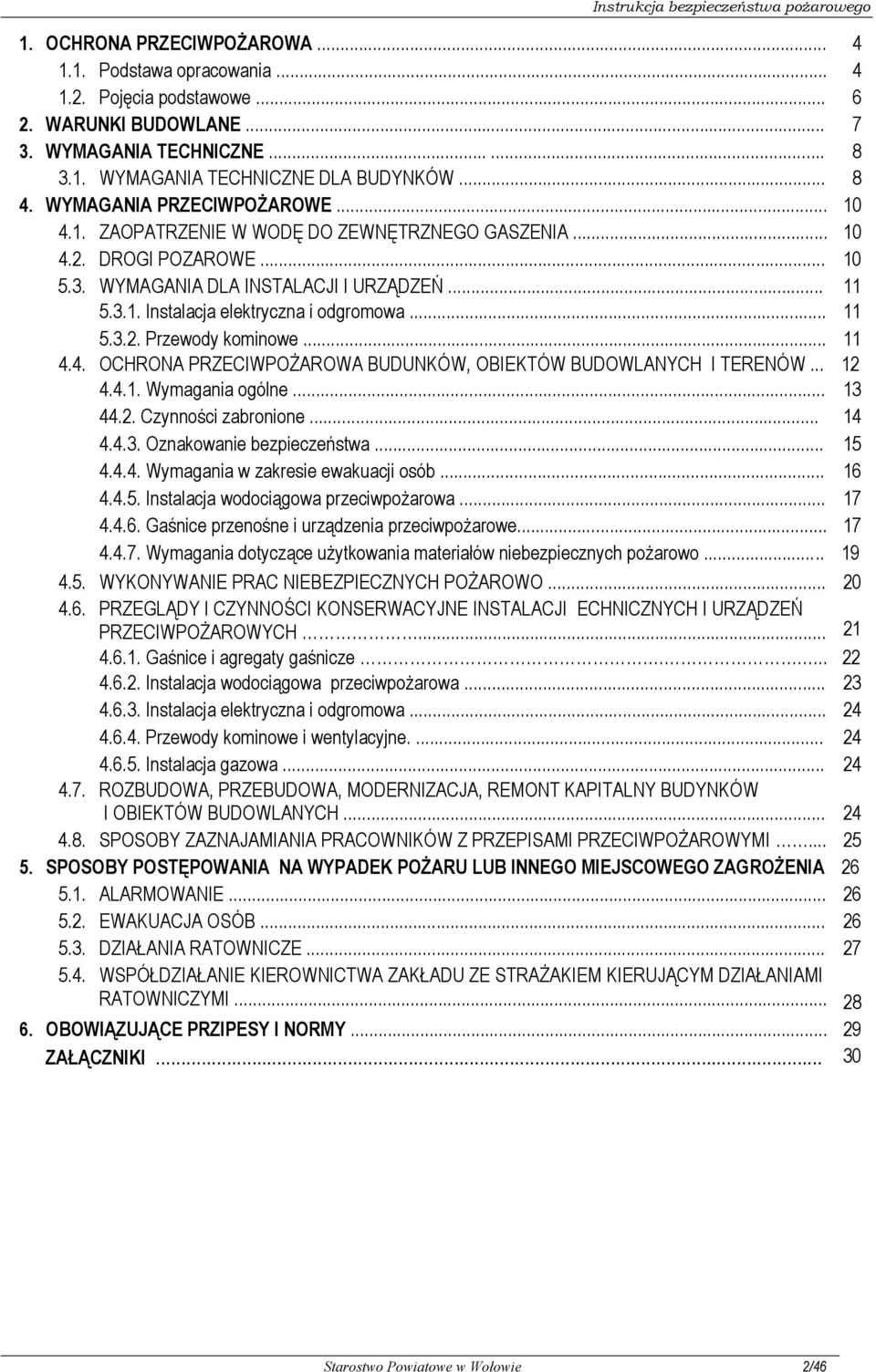 Instrukcja bezpieczeństwa pożarowego

1. OCHRONA PRZECIWPOŻAROWA ... 4
1.1. Podstawa opracowania ... 4
1.2. Pojęcia podstawowe ... 6
2. WARUNKI BUDOWLANE ... 7
3. WYMAGANIA TECHNICZNE ... 8
3.1. WYMAGANIA TECHNICZNE DLA BUDYNKÓW ... 8
4. WYMAGANIA PRZECIWPOŻAROWE ... 10
4.1. ZAOPATRZENIE W WODĘ DO ZEWNĘTRZNEGO GASZENIA ... 10
4.2. DROGI POZAROWE ... 10
5.3. WYMAGANIA DLA INSTALACJI I URZĄDZEŃ ... 11
5.3.1. Instalacja elektryczna i odgromowa ... 11
5.3.2. Przewody kominowe ... 11
4.4. OCHRONA PRZECIWPOŻAROWA BUDUNKÓW, OBIEKTÓW BUDOWLANYCH I TERENÓW ... 12
4.4.1. Wymagania ogólne ... 13
44.2. Czynności zabronione ... 14
4.4.3. Oznakowanie bezpieczeństwa ... 15
4.4.4. Wymagania w zakresie ewakuacji osób ... 16
4.4.5. Instalacja wodociągowa przeciwpożarowa ... 17
4.4.6. Gaśnice przenośne i urządzenia przeciwpożarowe... 17
4.4.7. Wymagania dotyczące użytkowania materiałów niebezpiecznych pożarowo ... 19
4.5. WYKONYWANIE PRAC NIEBEZPIECZNYCH POŻAROWO ... 20
4.6. PRZEGLĄDY I CZYNNOŚCI KONSERWACYJNE INSTALACJI ECHNICZNYCH I URZĄDZEŃ PRZECIWPOŻAROWYCH ... 21
4.6.1. Gaśnice i agregaty gaśnicze ... 22
4.6.2. Instalacja wodociągowa przeciwpożarowa ... 23
4.6.3. Instalacja elektryczna i odgromowa ... 24
4.6.4. Przewody kominowe i wentylacyjne. ... 24
4.6.5. Instalacja gazowa ... 24
4.7. ROZBUDOWA, PRZEBUDOWA, MODERNIZACJA, REMONT KAPITALNY BUDYNKÓW I OBIEKTÓW BUDOWLANYCH ... 24
4.8. SPOSOBY ZAZNAJAMIANIA PRACOWNIKÓW Z PRZEPISAMI PRZECIWPOŻAROWYMI ... 25
5. SPOSOBY POSTĘPOWANIA NA WYPADEK POŻARU LUB INNEGO MIEJSCOWEGO ZAGROŻENIA 26
5.1. ALARMOWANIE ... 26
5.2. EWAKUACJA OSÓB ... 26
5.3. DZIAŁANIA RATOWNICZE ... 27
5.4. WSPÓŁDZIAŁANIE KIEROWNICTWA ZAKŁADU ZE STRAŻAKIEM KIERUJĄCYM DZIAŁANIAMI RATOWNICZYMI ... 28
6. OBOWIĄZUJĄCE PRZIPESY I NORMY ... 29
ZAŁĄCZNIKI ... 30

Starostwo Powiatowe w Wołowie 2/46